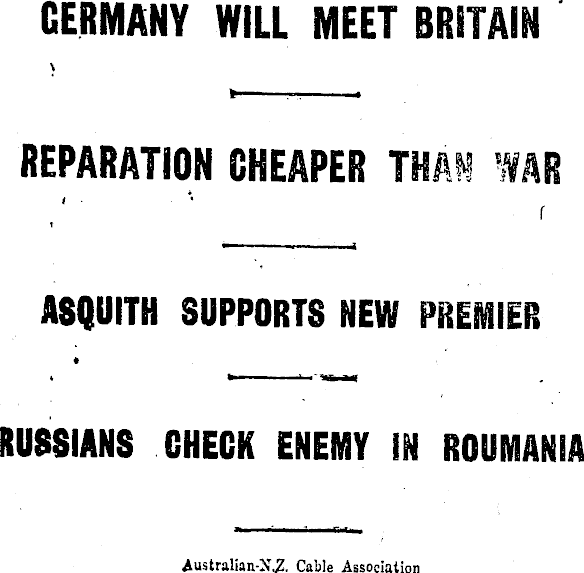 GERMANY WILL MEET BRITAIN

REPARATION CHEAPER THAN WAR

ASQUITH SUPPORTS NEW PREMIER

RUSSIANS CHECK ENEMY IN ROUMANIA

Australian-N.Z. Cable Association